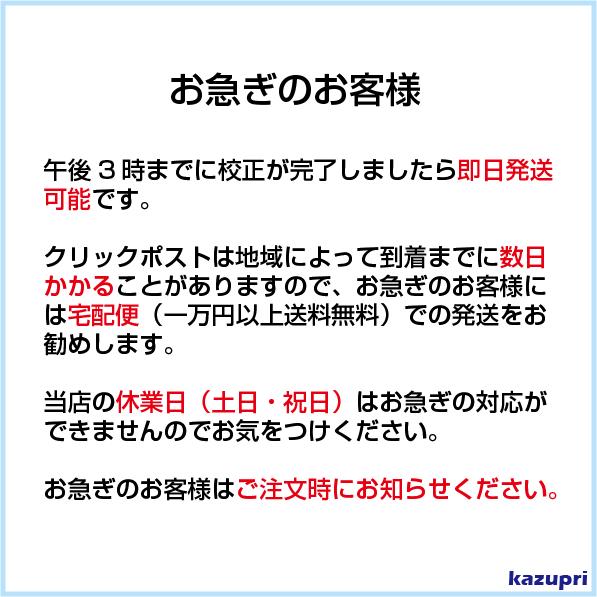 お急ぎのお客様

午後３時までに校正が完了しましたら即日発送可能です。

クリックポストは地域によって到着までに数日かかることがありますので、お急ぎのお客様には宅配便（一万円以上送料無料）での発送をお勧めします。

当店の休業日（土日・祝日）はお急ぎの対応ができませんのでお気をつけください。

お急ぎのお客様はご注文時にお知らせください。

kazupri